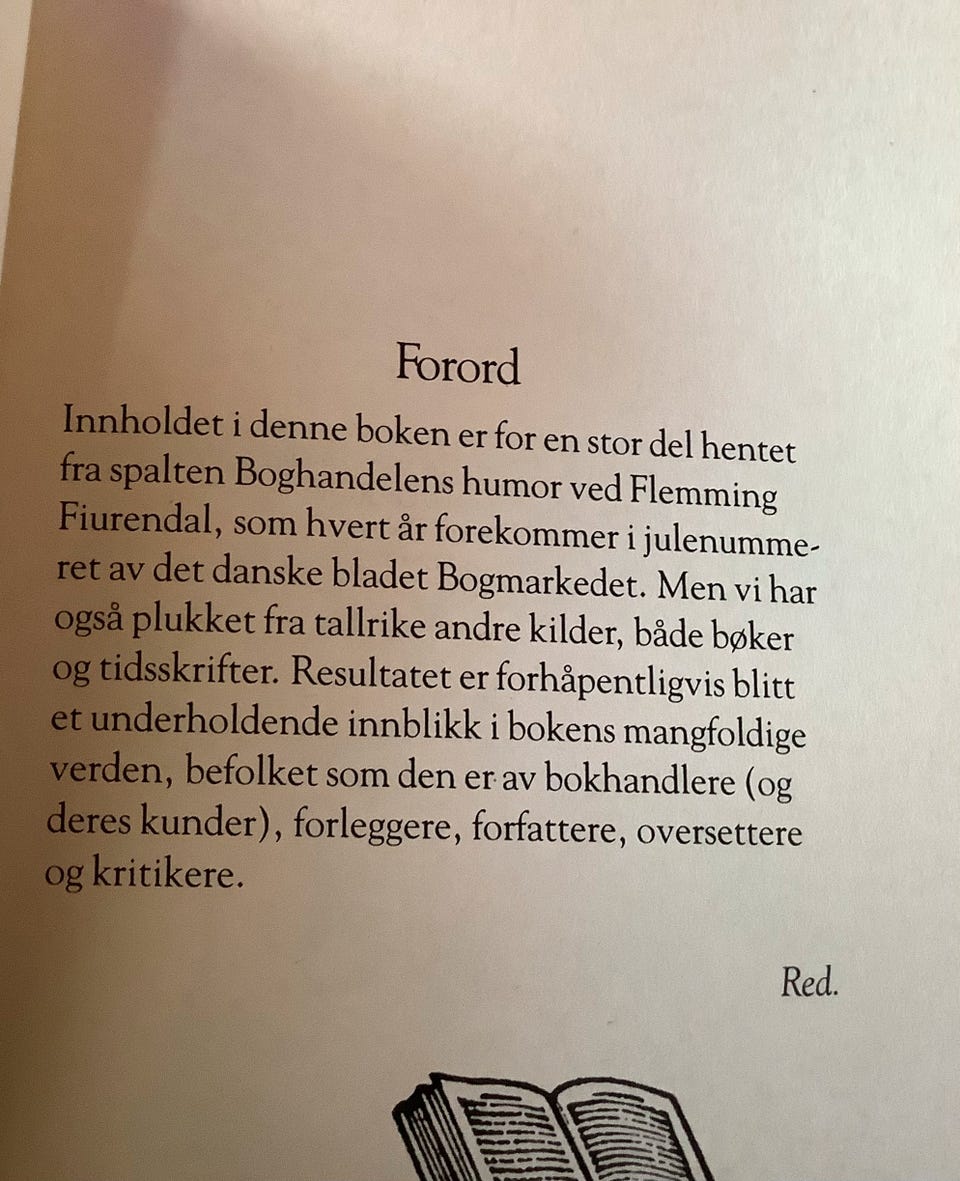 Forord

Innholdet i denne boken er for en stor del hentet fra spalten Boghandelens humor ved Flemming Fiurendal, som hvert år forekommer i julenummeret av det danske bladet Bogmarkedet. Men vi har også plukket fra tallrike andre kilder, både bøker og tidsskrifter. Resultatet er forhåpentligvis blitt et underholdende innblikk i bokens mangfoldige verden, befolket som den er av bokhandlere (og deres kunder), forleggere, forfattere, oversettere og kritikere.

Red.